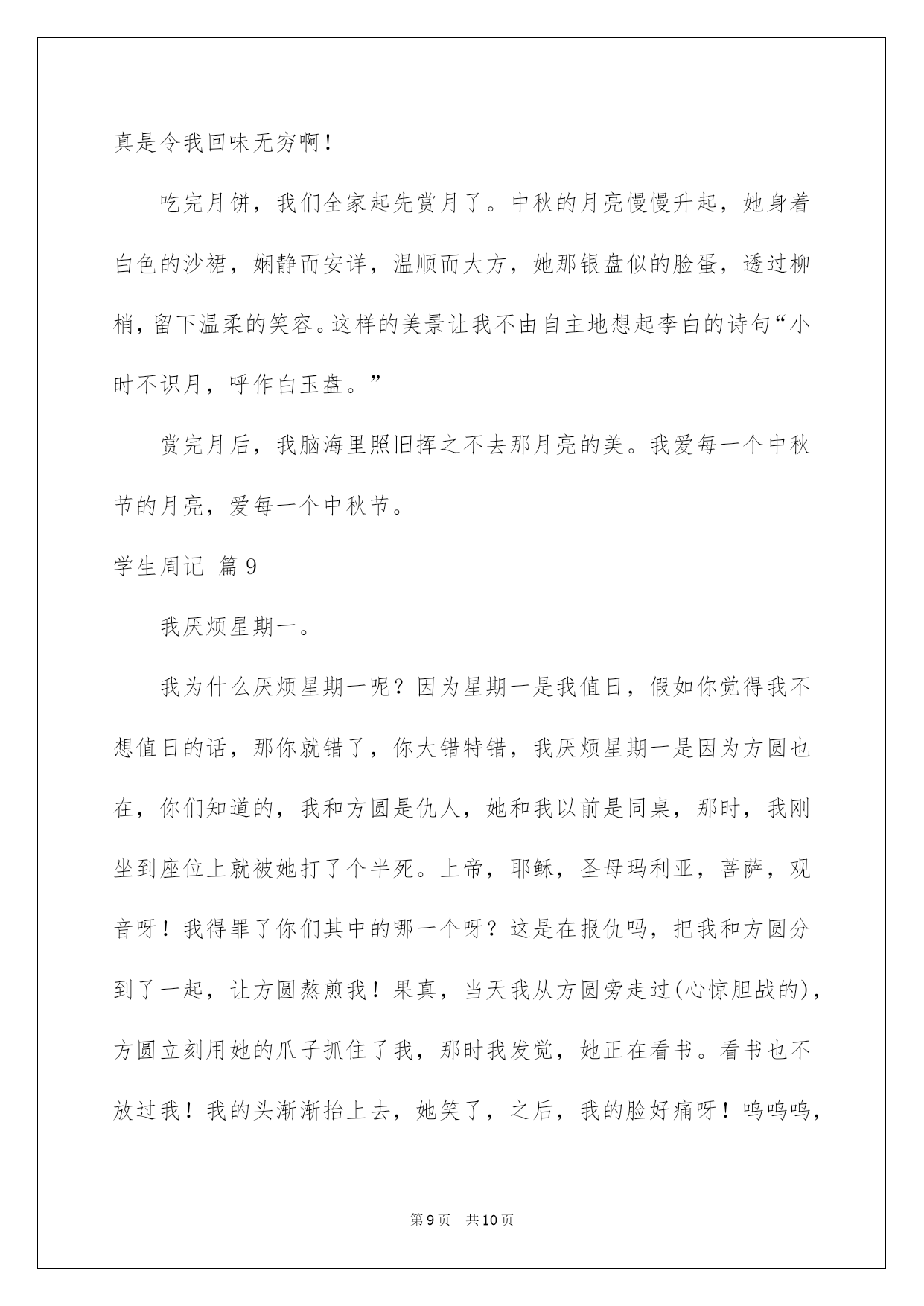 真是令我回味无穷啊！

吃完月饼，我们全家起先赏月了。中秋的月亮慢慢升起，她身着白色的沙裙，娴静而安详，温顺而大方，她那银盘似的脸蛋，透过柳梢，留下温柔的笑容。这样的美景让我不由自主地想起李白的诗句“小时不识月，呼作白玉盘。”

赏完月后，我脑海里照旧挥之不去那月亮的美。我爱每一个中秋节的月亮，爱每一个中秋节。

学生周记 篇9

我厌烦星期一。

我为什么厌烦星期一呢？因为星期一是我值日，假如你觉得我不想值日的话，那你就错了，你大错特错，我厌烦星期一是因为方圆也在，你们知道的，我和方圆是仇人，她和我以前是同桌，那时，我刚坐到座位上就被她打了个半死。上帝，耶稣，圣母玛利亚，菩萨，观音呀！我得罪了你们其中的哪一个呀？这是在报仇吗，把我和方圆分到了一起，让方圆熬煎我！果真，当天我从方圆旁走过(心惊胆战的)，方圆立刻用她的爪子抓住了我，那时我发觉，她正在看书。看书也不放过我！我的头渐渐抬上去，她笑了，之后，我的脸好痛呀！呜呜呜，

第9页 共10页